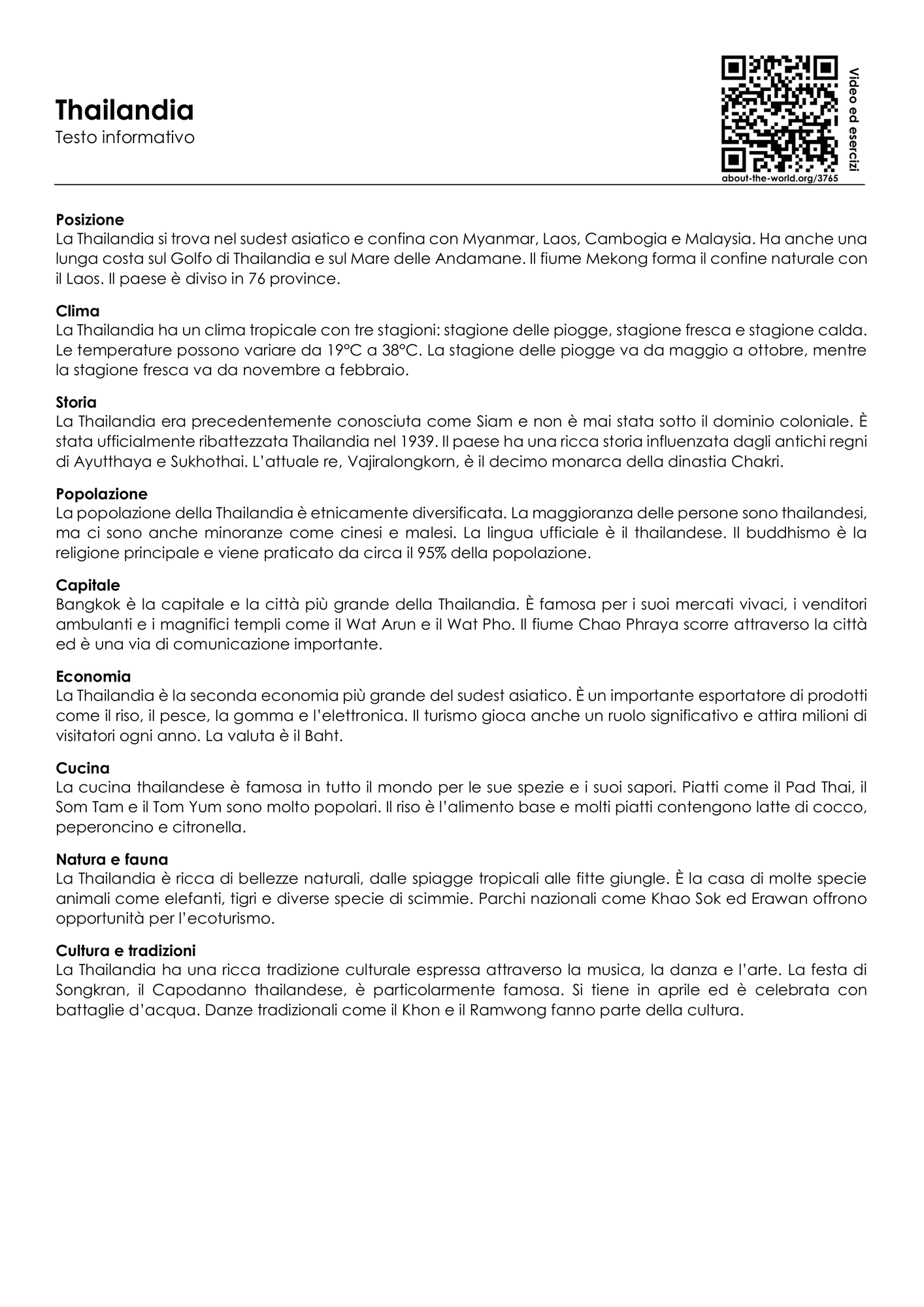 Thailandia
Testo informativo

Video ed esercizi
about-the-world.org/3765

Posizione
La Thailandia si trova nel sudest asiatico e confina con Myanmar, Laos, Cambogia e Malaysia. Ha anche una lunga costa sul Golfo di Thailandia e sul Mare delle Andamane. Il fiume Mekong forma il confine naturale con il Laos. Il paese è diviso in 76 province.

Clima
La Thailandia ha un clima tropicale con tre stagioni: stagione delle piogge, stagione fresca e stagione calda. Le temperature possono variare da 19°C a 38°C. La stagione delle piogge va da maggio a ottobre, mentre la stagione fresca va da novembre a febbraio.

Storia
La Thailandia era precedentemente conosciuta come Siam e non è mai stata sotto il dominio coloniale. È stata ufficialmente ribattezzata Thailandia nel 1939. Il paese ha una ricca storia influenzata dagli antichi regni di Ayutthaya e Sukhothai. L'attuale re, Vajiralongkorn, è il decimo monarca della dinastia Chakri.

Popolazione
La popolazione della Thailandia è etnicamente diversificata. La maggioranza delle persone sono thailandesi, ma ci sono anche minoranze come cinesi e malesi. La lingua ufficiale è il thailandese. Il buddhismo è la religione principale e viene praticato da circa il 95% della popolazione.

Capitale
Bangkok è la capitale e la città più grande della Thailandia. È famosa per i suoi mercati vivaci, i venditori ambulanti e i magnifici templi come il Wat Arun e il Wat Pho. Il fiume Chao Phraya scorre attraverso la città ed è una via di comunicazione importante.

Economia
La Thailandia è la seconda economia più grande del sudest asiatico. È un importante esportatore di prodotti come il riso, il pesce, la gomma e l'elettronica. Il turismo gioca anche un ruolo significativo e attira milioni di visitatori ogni anno. La valuta è il Baht.

Cucina
La cucina thailandese è famosa in tutto il mondo per le sue spezie e i suoi sapori. Piatti come il Pad Thai, il Som Tam e il Tom Yum sono molto popolari. Il riso è l'alimento base e molti piatti contengono latte di cocco, peperoncino e citronella.

Natura e fauna
La Thailandia è ricca di bellezze naturali, dalle spiagge tropicali alle fitte giungle. È la casa di molte specie animali come elefanti, tigri e diverse specie di scimmie. Parchi nazionali come Khao Sok ed Erawan offrono opportunità per l'ecoturismo.

Cultura e tradizioni
La Thailandia ha una ricca tradizione culturale espressa attraverso la musica, la danza e l'arte. La festa di Songkran, il Capodanno thailandese, è particolarmente famosa. Si tiene in aprile ed è celebrata con battaglie d'acqua. Danze tradizionali come il Khon e il Ramwong fanno parte della cultura.